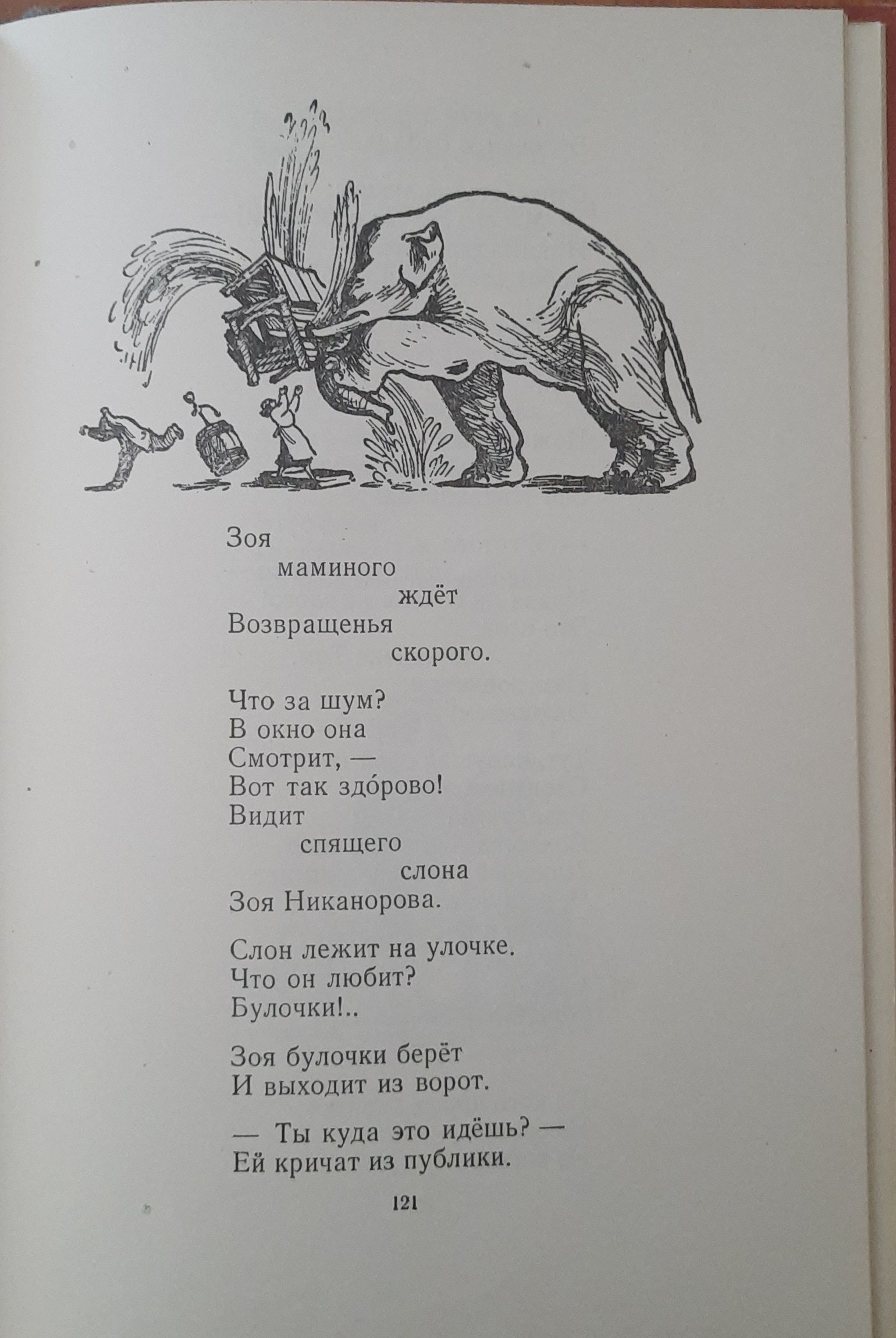 Зоя
маминого
ждёт
Возвращенья
скорого.

Что за шум?
В окно она
Смотрит, —
Вот так здо́рово!
Видит
спящего
слона
Зоя Никанорова.

Слон лежит на улочке.
Что он любит?
Булочки!..

Зоя булочки берёт
И выходит из ворот.

— Ты куда это идёшь? —
Ей кричат из публики.

121